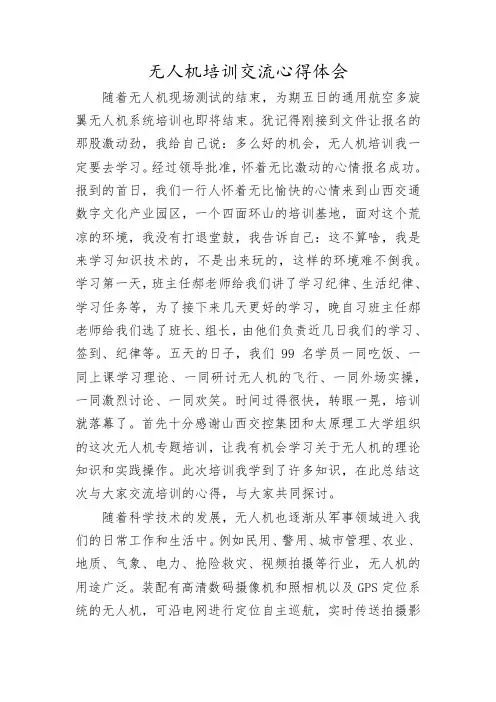 无人机培训交流心得体会

随着无人机现场测试的结束，为期五日的通用航空多旋翼无人机系统培训也即将结束。犹记得刚接到文件让报名的那股激动劲，我给自己说：多么好的机会，无人机培训我一定要去学习。经过领导批准，怀着无比激动的心情报名成功。报到的首日，我们一行人怀着无比愉快的心情来到山西交通数字文化产业园区，一个四面环山的培训基地，面对这个荒凉的环境，我没有打退堂鼓，我告诉自己：这不算啥，我是来学习知识技术的，不是出来玩的，这样的环境难不倒我。学习第一天，班主任郝老师给我们讲了学习纪律、生活纪律、学习任务等，为了接下来几天更好的学习，晚自习班主任郝老师给我们选了班长、组长，由他们负责近几日我们的学习、签到、纪律等。五天的日子，我们 99 名学员一同吃饭、一同上课学习理论、一同研讨无人机的飞行、一同外场实操，一同激烈讨论、一同欢笑。时间过得很快，转眼一晃，培训就落幕了。首先十分感谢山西交控集团和太原理工大学组织的这次无人机专题培训，让我有机会学习关于无人机的理论知识和实践操作。此次培训我学到了许多知识，在此总结这次与大家交流培训的心得，与大家共同探讨。

随着科学技术的发展，无人机也逐渐从军事领域进入我们的日常工作和生活中。例如民用、警用、城市管理、农业、地质、气象、电力、抢险救灾、视频拍摄等行业，无人机的用途广泛。装配有高清数码摄像机和照相机以及 GPS 定位系统的无人机，可沿电网进行定位自主巡航，实时传送拍摄影